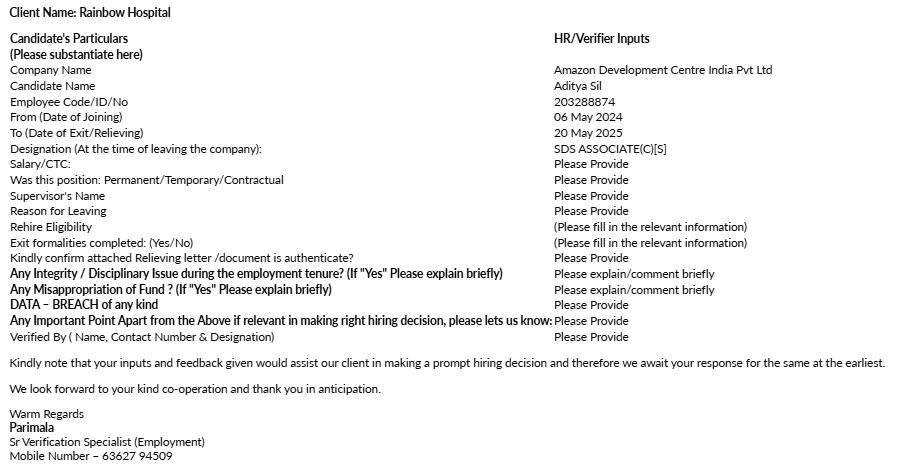 Client Name: Rainbow Hospital

| Candidate's Particulars (Please substantiate here) | HR/Verifier Inputs |
|---|---|
| Company Name | Amazon Development Centre India Pvt Ltd |
| Candidate Name | Aditya Sil |
| Employee Code/ID/No | 203288874 |
| From (Date of Joining) | 06 May 2024 |
| To (Date of Exit/Relieving) | 20 May 2025 |
| Designation (At the time of leaving the company): | SDS ASSOCIATE(C)[S] |
| Salary/CTC: | Please Provide |
| Was this position: Permanent/Temporary/Contractual | Please Provide |
| Supervisor's Name | Please Provide |
| Reason for Leaving | Please Provide |
| Rehire Eligibility | (Please fill in the relevant information) |
| Exit formalities completed: (Yes/No) | (Please fill in the relevant information) |
| Kindly confirm attached Relieving letter /document is authenticate? | Please Provide |
| Any Integrity / Disciplinary Issue during the employment tenure? (If "Yes" Please explain briefly) | Please explain/comment briefly |
| Any Misappropriation of Fund ? (If "Yes" Please explain briefly) | Please explain/comment briefly |
| DATA – BREACH of any kind | Please Provide |
| Any Important Point Apart from the Above if relevant in making right hiring decision, please lets us know: | Please Provide |
| Verified By ( Name, Contact Number & Designation) | Please Provide |

Kindly note that your inputs and feedback given would assist our client in making a prompt hiring decision and therefore we await your response for the same at the earliest.

We look forward to your kind co-operation and thank you in anticipation.

Warm Regards
Parimala
Sr Verification Specialist (Employment)
Mobile Number – 63627 94509